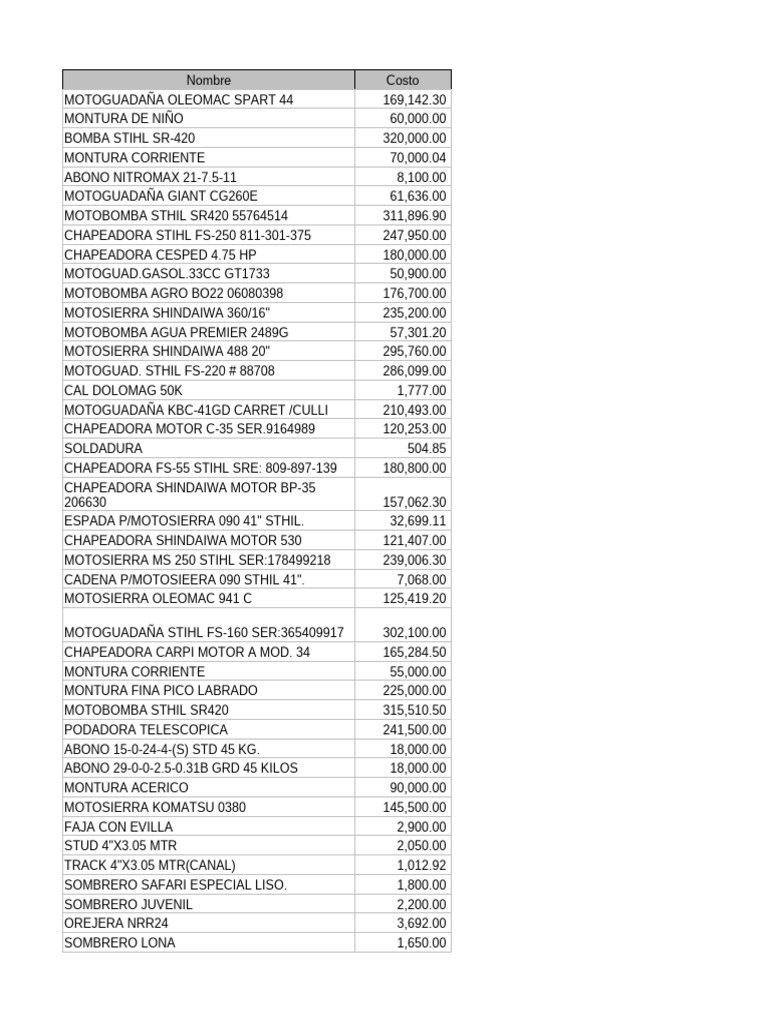 | Nombre | Costo |
|---|---|
| MOTOGUADAÑA OLEOMAC SPART 44 | 169,142.30 |
| MONTURA DE NIÑO | 60,000.00 |
| BOMBA STIHL SR-420 | 320,000.00 |
| MONTURA CORRIENTE | 70,000.04 |
| ABONO NITROMAX 21-7.5-11 | 8,100.00 |
| MOTOGUADAÑA GIANT CG260E | 61,636.00 |
| MOTOBOMBA STHIL SR420 55764514 | 311,896.90 |
| CHAPEADORA STIHL FS-250 811-301-375 | 247,950.00 |
| CHAPEADORA CESPED 4.75 HP | 180,000.00 |
| MOTOGUAD.GASOL.33CC GT1733 | 50,900.00 |
| MOTOBOMBA AGRO BO22 06080398 | 176,700.00 |
| MOTOSIERRA SHINDAIWA 360/16" | 235,200.00 |
| MOTOBOMBA AGUA PREMIER 2489G | 57,301.20 |
| MOTOSIERRA SHINDAIWA 488 20" | 295,760.00 |
| MOTOGUAD. STHIL FS-220 # 88708 | 286,099.00 |
| CAL DOLOMAG 50K | 1,777.00 |
| MOTOGUADAÑA KBC-41GD CARRET /CULLI | 210,493.00 |
| CHAPEADORA MOTOR C-35 SER.9164989 | 120,253.00 |
| SOLDADURA | 504.85 |
| CHAPEADORA FS-55 STIHL SRE: 809-897-139 | 180,800.00 |
| CHAPEADORA SHINDAIWA MOTOR BP-35 206630 | 157,062.30 |
| ESPADA P/MOTOSIERRA 090 41" STHIL. | 32,699.11 |
| CHAPEADORA SHINDAIWA MOTOR 530 | 121,407.00 |
| MOTOSIERRA MS 250 STIHL SER:178499218 | 239,006.30 |
| CADENA P/MOTOSIEERA 090 STHIL 41". | 7,068.00 |
| MOTOSIERRA OLEOMAC 941 C | 125,419.20 |
| MOTOGUADAÑA STIHL FS-160 SER:365409917 | 302,100.00 |
| CHAPEADORA CARPI MOTOR A MOD. 34 | 165,284.50 |
| MONTURA CORRIENTE | 55,000.00 |
| MONTURA FINA PICO LABRADO | 225,000.00 |
| MOTOBOMBA STHIL SR420 | 315,510.50 |
| PODADORA TELESCOPICA | 241,500.00 |
| ABONO 15-0-24-4-(S) STD 45 KG. | 18,000.00 |
| ABONO 29-0-0-2.5-0.31B GRD 45 KILOS | 18,000.00 |
| MONTURA ACERICO | 90,000.00 |
| MOTOSIERRA KOMATSU 0380 | 145,500.00 |
| FAJA CON EVILLA | 2,900.00 |
| STUD 4"X3.05 MTR | 2,050.00 |
| TRACK 4"X3.05 MTR(CANAL) | 1,012.92 |
| SOMBRERO SAFARI ESPECIAL LISO. | 1,800.00 |
| SOMBRERO JUVENIL | 2,200.00 |
| OREJERA NRR24 | 3,692.00 |
| SOMBRERO LONA | 1,650.00 |